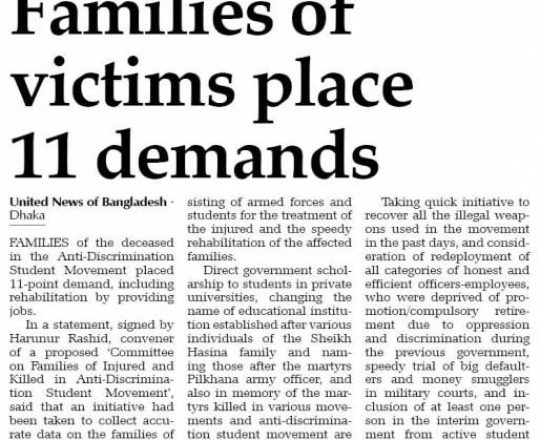 Families of victims place 11 demands

United News of Bangladesh · Dhaka

FAMILIES of the deceased in the Anti-Discrimination Student Movement placed 11-point demand, including rehabilitation by providing jobs.

In a statement, signed by Harunur Rashid, convener of a proposed 'Committee on Families of Injured and Killed in Anti-Discrimination Student Movement', said that an initiative had been taken to collect accurate data on the families of

sisting of armed forces and students for the treatment of the injured and the speedy rehabilitation of the affected families.

Direct government scholarship to students in private universities, changing the name of educational institution established after various individuals of the Sheikh Hasina family and naming those after the martyrs Pilkhana army officer, and also in memory of the martyrs killed in various movements and anti-discrimination student movement are

Taking quick initiative to recover all the illegal weapons used in the movement in the past days, and consideration of redeployment of all categories of honest and efficient officers-employees, who were deprived of promotion/compulsory retirement due to oppression and discrimination during the previous government, speedy trial of big defaulters and money smugglers in military courts, and inclusion of at least one person in the interim government from active student